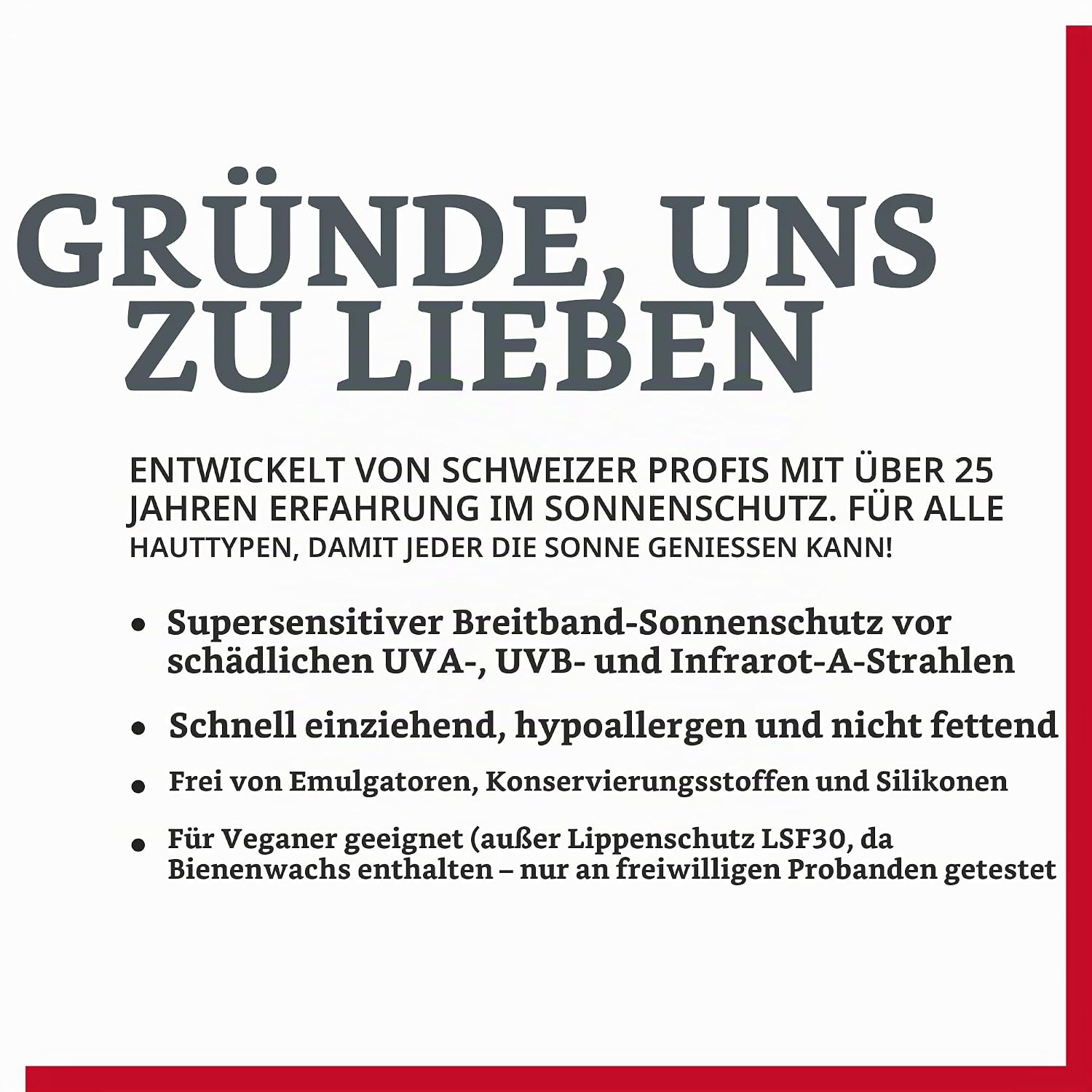 GRÜNDE, UNS ZU LIEBEN

ENTWICKELT VON SCHWEIZER PROFIS MIT ÜBER 25 JAHREN ERFAHRUNG IM SONNENSCHUTZ. FÜR ALLE HAUTTYPEN, DAMIT JEDER DIE SONNE GENIESSEN KANN!

• Supersensitiver Breitband-Sonnenschutz vor schädlichen UVA-, UVB- und Infrarot-A-Strahlen

• Schnell einziehend, hypoallergen und nicht fettend

• Frei von Emulgatoren, Konservierungsstoffen und Silikonen

• Für Veganer geeignet (außer Lippenschutz LSF30, da Bienenwachs enthalten – nur an freiwilligen Probanden getestet